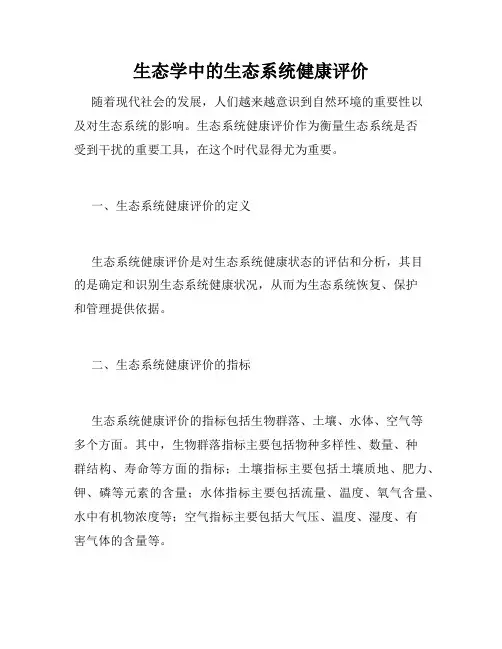 生态学中的生态系统健康评价

随着现代社会的发展，人们越来越意识到自然环境的重要性以及对生态系统的影响。生态系统健康评价作为衡量生态系统是否受到干扰的重要工具，在这个时代显得尤为重要。

一、生态系统健康评价的定义

生态系统健康评价是对生态系统健康状态的评估和分析，其目的是确定和识别生态系统健康状况，从而为生态系统恢复、保护和管理提供依据。

二、生态系统健康评价的指标

生态系统健康评价的指标包括生物群落、土壤、水体、空气等多个方面。其中，生物群落指标主要包括物种多样性、数量、种群结构、寿命等方面的指标；土壤指标主要包括土壤质地、肥力、钾、磷等元素的含量；水体指标主要包括流量、温度、氧气含量、水中有机物浓度等；空气指标主要包括大气压、温度、湿度、有害气体的含量等。